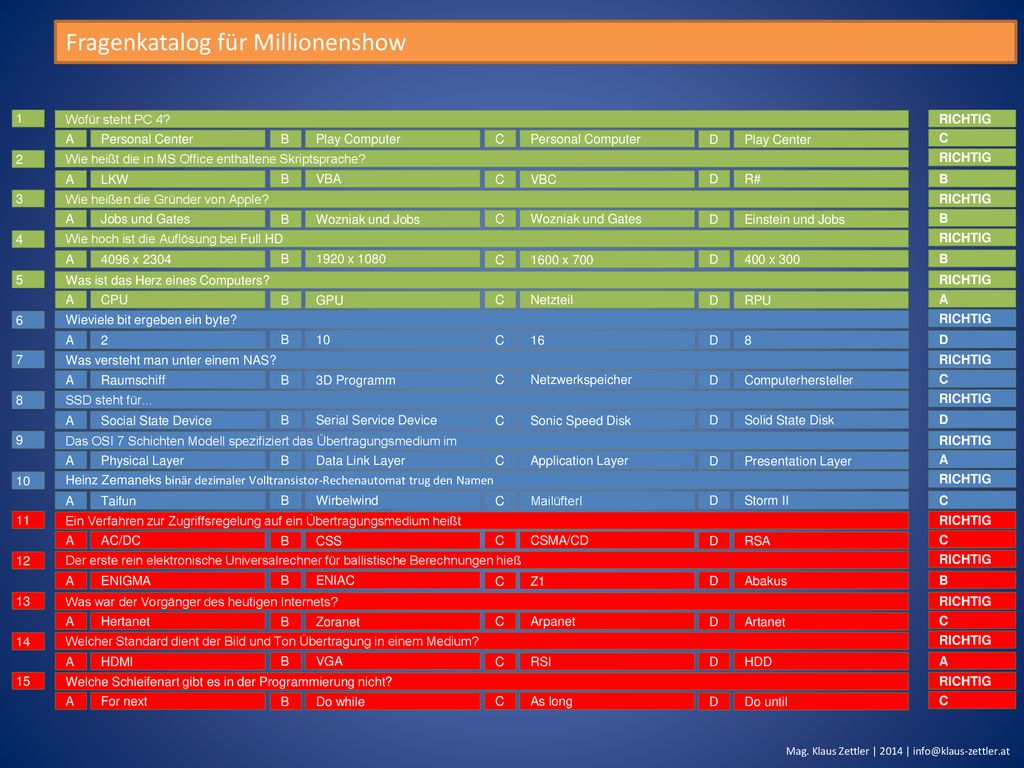 Fragenkatalog für Millionenshow

1
Wofür steht PC 4?
RICHTIG
A Personal Center
B Play Computer
C Personal Computer
D Play Center
C

2
Wie heißt die in MS Office enthaltene Skriptsprache?
RICHTIG
A LKW
B VBA
C VBC
D R#
B

3
Wie heißen die Gründer von Apple?
RICHTIG
A Jobs und Gates
B Wozniak und Jobs
C Wozniak und Gates
D Einstein und Jobs
B

4
Wie hoch ist die Auflösung bei Full HD
RICHTIG
A 4096 x 2304
B 1920 x 1080
C 1600 x 700
D 400 x 300
B

5
Was ist das Herz eines Computers?
RICHTIG
A CPU
B GPU
C Netzteil
D RPU
A

6
Wieviele bit ergeben ein byte?
RICHTIG
A 2
B 10
C 16
D 8
D

7
Was versteht man unter einem NAS?
RICHTIG
A Raumschiff
B 3D Programm
C Netzwerkspeicher
D Computerhersteller
C

8
SSD steht für...
RICHTIG
A Social State Device
B Serial Service Device
C Sonic Speed Disk
D Solid State Disk
D

9
Das OSI 7 Schichten Modell spezifiziert das Übertragungsmedium im
RICHTIG
A Physical Layer
B Data Link Layer
C Application Layer
D Presentation Layer
A

10
Heinz Zemaneks binär dezimaler Volltransistor-Rechenautomat trug den Namen
RICHTIG
A Taifun
B Wirbelwind
C Mailüfterl
D Storm II
C

11
Ein Verfahren zur Zugriffsregelung auf ein Übertragungsmedium heißt
RICHTIG
A AC/DC
B CSS
C CSMA/CD
D RSA
C

12
Der erste rein elektronische Universalrechner für ballistische Berechnungen hieß
RICHTIG
A ENIGMA
B ENIAC
C Z1
D Abakus
B

13
Was war der Vorgänger des heutigen Internets?
RICHTIG
A Hertanet
B Zoranet
C Arpanet
D Artanet
C

14
Welcher Standard dient der Bild und Ton Übertragung in einem Medium?
RICHTIG
A HDMI
B VGA
C RSI
D HDD
A

15
Welche Schleifenart gibt es in der Programmierung nicht?
RICHTIG
A For next
B Do while
C As long
D Do until
C

Mag. Klaus Zettler | 2014 | info@klaus-zettler.at